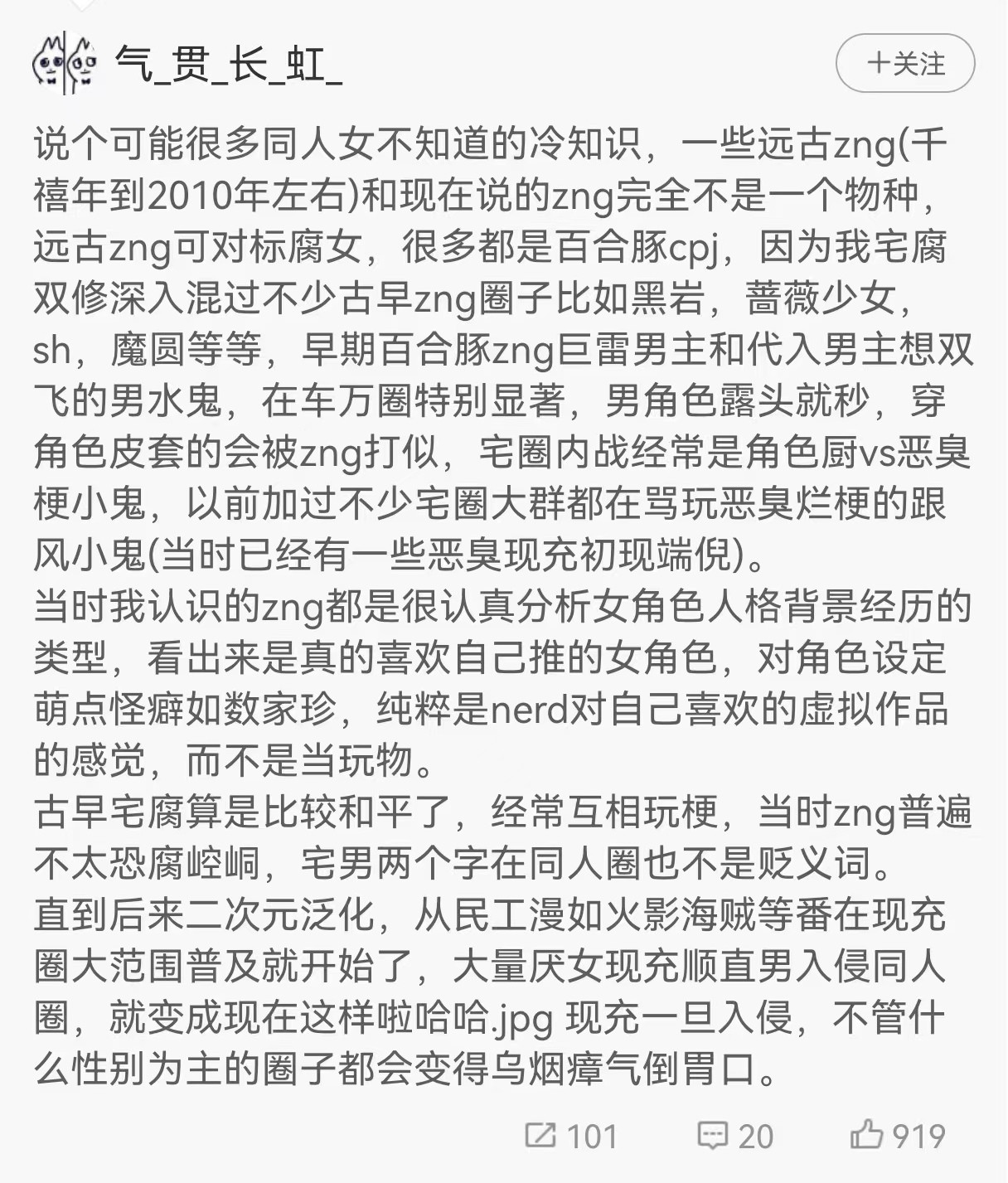 气_贯_长_虹_

+关注

说个可能很多同人女不知道的冷知识，一些远古zng(千禧年到2010年左右)和现在说的zng完全不是一个物种，远古zng可对标腐女，很多都是百合豚cpj，因为我宅腐双修深入混过不少古早zng圈子比如黑岩，蔷薇少女，sh，魔圆等等，早期百合豚zng巨雷男主和代入男主想双飞的男水鬼，在车万圈特别显著，男角色露头就秒，穿角色皮套的会被zng打似，宅圈内战经常是角色厨vs恶臭梗小鬼，以前加过不少宅圈大群都在骂玩恶臭烂梗的跟风小鬼(当时已经有一些恶臭现充初现端倪)。
当时我认识的zng都是很认真分析女角色人格背景经历的类型，看出来是真的喜欢自己推的女角色，对角色设定萌点怪癖如数家珍，纯粹是nerd对自己喜欢的虚拟作品的感觉，而不是当玩物。
古早宅腐算是比较和平了，经常互相玩梗，当时zng普遍不太恐腐崆峒，宅男两个字在同人圈也不是贬义词。
直到后来二次元泛化，从民工漫如火影海贼等番在现充圈大范围普及就开始了，大量厌女现充顺直男入侵同人圈，就变成现在这样啦哈哈.jpg 现充一旦入侵，不管什么性别为主的圈子都会变得乌烟瘴气倒胃口。

101 20 919